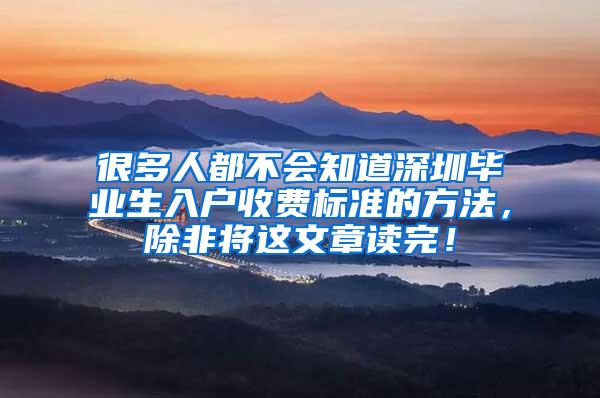 很多人都不会知道深圳毕业生入户收费标准的方法，除非将这文章读完！